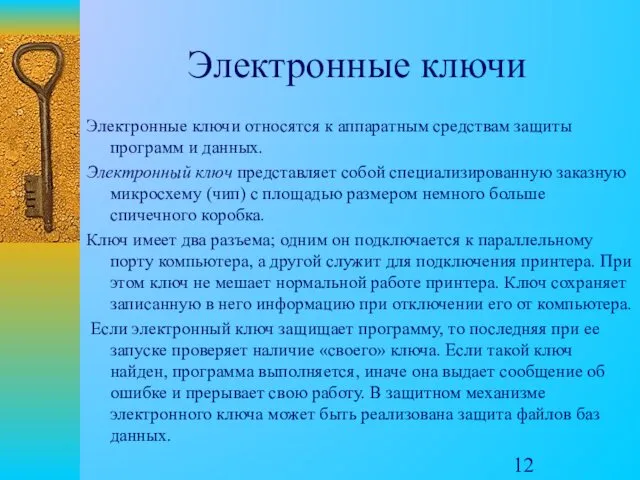 Электронные ключи

Электронные ключи относятся к аппаратным средствам защиты программ и данных.

Электронный ключ представляет собой специализированную заказную микросхему (чип) с площадью размером немного больше спичечного коробка.

Ключ имеет два разъема; одним он подключается к параллельному порту компьютера, а другой служит для подключения принтера. При этом ключ не мешает нормальной работе принтера. Ключ сохраняет записанную в него информацию при отключении его от компьютера.

Если электронный ключ защищает программу, то последняя при ее запуске проверяет наличие «своего» ключа. Если такой ключ найден, программа выполняется, иначе она выдает сообщение об ошибке и прерывает свою работу. В защитном механизме электронного ключа может быть реализована защита файлов баз данных.

12